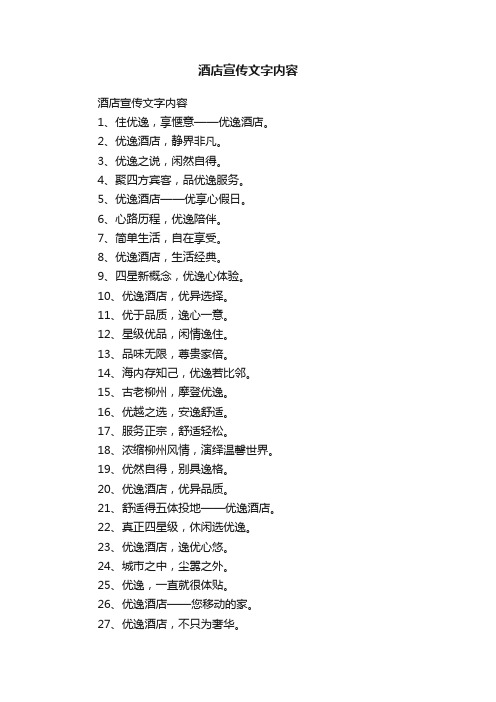 酒店宣传文字内容

酒店宣传文字内容

1、住优逸，享惬意——优逸酒店。

2、优逸酒店，静界非凡。

3、优逸之说，闲然自得。

4、聚四方宾客，品优逸服务。

5、优逸酒店——优享心假日。

6、心路历程，优逸陪伴。

7、简单生活，自在享受。

8、优逸酒店，生活经典。

9、四星新概念，优逸心体验。

10、优逸酒店，优异选择。

11、优于品质，逸心一意。

12、星级优品，闲情逸住。

13、品味无限，尊贵家倍。

14、海内存知己，优逸若比邻。

15、古老柳州，摩登优逸。

16、优越之选，安逸舒适。

17、服务正宗，舒适轻松。

18、浓缩柳州风情，演绎温馨世界。

19、优然自得，别具逸格。

20、优逸酒店，优异品质。

21、舒适得五体投地——优逸酒店。

22、真正四星级，休闲选优逸。

23、优逸酒店，逸优心悠。

24、城市之中，尘嚣之外。

25、优逸，一直就很体贴。

26、优逸酒店——您移动的家。

27、优逸酒店，不只为奢华。